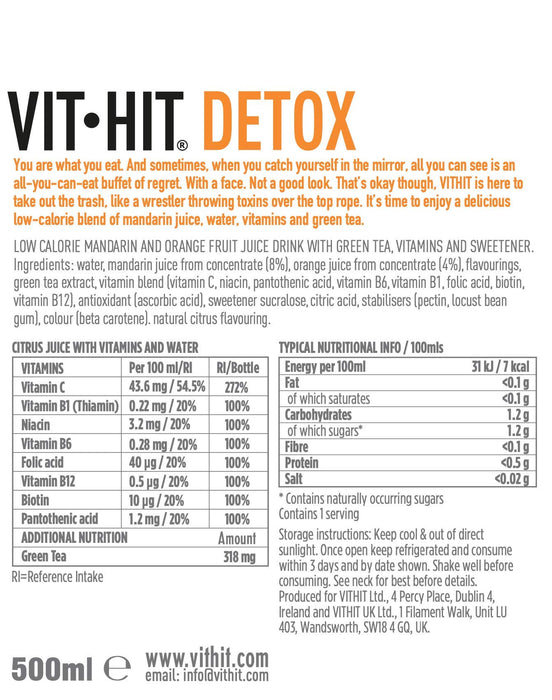 VIT•HIT® DETOX

You are what you eat. And sometimes, when you catch yourself in the mirror, all you can see is an all-you-can-eat buffet of regret. With a face. Not a good look. That's okay though, VITHIT is here to take out the trash, like a wrestler throwing toxins over the top rope. It's time to enjoy a delicious low-calorie blend of mandarin juice, water, vitamins and green tea.

LOW CALORIE MANDARIN AND ORANGE FRUIT JUICE DRINK WITH GREEN TEA, VITAMINS AND SWEETENER. Ingredients: water, mandarin juice from concentrate (8%), orange juice from concentrate (4%), flavourings, green tea extract, vitamin blend (vitamin C, niacin, pantothenic acid, vitamin B6, vitamin B1, folic acid, biotin, vitamin B12), antioxidant (ascorbic acid), sweetener sucralose, citric acid, stabilisers (pectin, locust bean gum), colour (beta carotene). natural citrus flavouring.

CITRUS JUICE WITH VITAMINS AND WATER

| VITAMINS | Per 100 ml/RI | RI/Bottle |
|---|---|---|
| Vitamin C | 43.6 mg / 54.5% | 272% |
| Vitamin B1 (Thiamin) | 0.22 mg / 20% | 100% |
| Niacin | 3.2 mg / 20% | 100% |
| Vitamin B6 | 0.28 mg / 20% | 100% |
| Folic acid | 40 µg / 20% | 100% |
| Vitamin B12 | 0.5 µg / 20% | 100% |
| Biotin | 10 µg / 20% | 100% |
| Pantothenic acid | 1.2 mg / 20% | 100% |
| ADDITIONAL NUTRITION | | Amount |
| Green Tea | | 318 mg |

RI=Reference Intake

TYPICAL NUTRITIONAL INFO / 100mls

| Energy per 100ml | 31 kJ / 7 kcal |
|---|---|
| Fat | <0.1 g |
| of which saturates | <0.1 g |
| Carbohydrates | 1.2 g |
| of which sugars* | 1.2 g |
| Fibre | <0.1 g |
| Protein | <0.5 g |
| Salt | <0.02 g |

* Contains naturally occurring sugars
Contains 1 serving

Storage instructions: Keep cool & out of direct sunlight. Once open keep refrigerated and consume within 3 days and by date shown. Shake well before consuming. See neck for best before details. Produced for VITHIT Ltd., 4 Percy Place, Dublin 4, Ireland and VITHIT UK Ltd., 1 Filament Walk, Unit LU 403, Wandsworth, SW18 4 GQ, UK.

500ml ℮ www.vithit.com
email: info@vithit.com